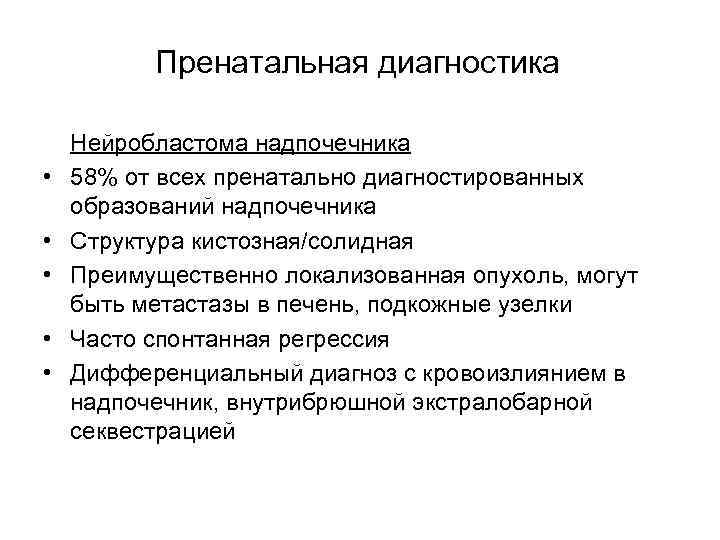 Пренатальная диагностика

Нейробластома надпочечника

• 58% от всех пренатально диагностированных образований надпочечника
• Структура кистозная/солидная
• Преимущественно локализованная опухоль, могут быть метастазы в печень, подкожные узелки
• Часто спонтанная регрессия
• Дифференциальный диагноз с кровоизлиянием в надпочечник, внутрибрюшной экстралобарной секвестрацией